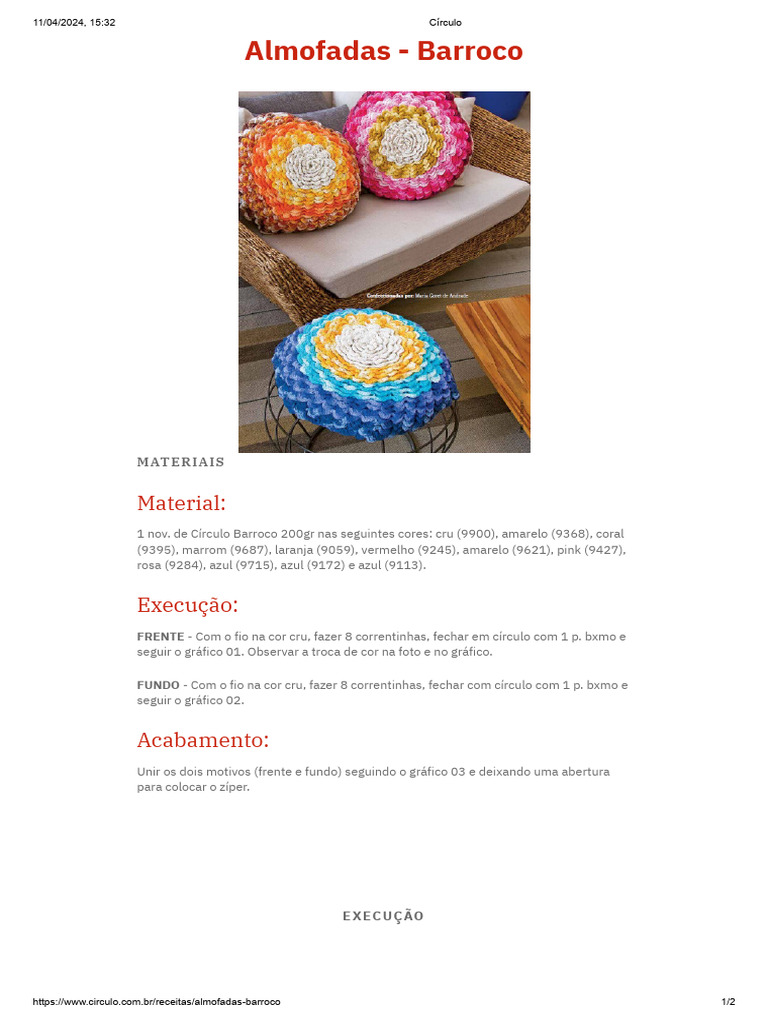 11/04/2024, 15:32 Círculo

Almofadas - Barroco

Confeccionadas por: Maria Goret de Andrade

MATERIAIS

Material:

1 nov. de Círculo Barroco 200gr nas seguintes cores: cru (9900), amarelo (9368), coral (9395), marrom (9687), laranja (9059), vermelho (9245), amarelo (9621), pink (9427), rosa (9284), azul (9715), azul (9172) e azul (9113).

Execução:

FRENTE - Com o fio na cor cru, fazer 8 correntinhas, fechar em círculo com 1 p. bxmo e seguir o gráfico 01. Observar a troca de cor na foto e no gráfico.

FUNDO - Com o fio na cor cru, fazer 8 correntinhas, fechar com círculo com 1 p. bxmo e seguir o gráfico 02.

Acabamento:

Unir os dois motivos (frente e fundo) seguindo o gráfico 03 e deixando uma abertura para colocar o zíper.

EXECUÇÃO

https://www.circulo.com.br/receitas/almofadas-barroco 1/2